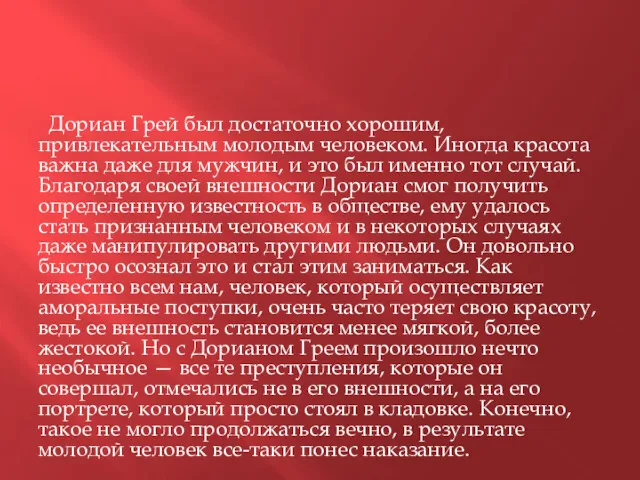 Дориан Грей был достаточно хорошим, привлекательным молодым человеком. Иногда красота важна даже для мужчин, и это был именно тот случай. Благодаря своей внешности Дориан смог получить определенную известность в обществе, ему удалось стать признанным человеком и в некоторых случаях даже манипулировать другими людьми. Он довольно быстро осознал это и стал этим заниматься. Как известно всем нам, человек, который осуществляет аморальные поступки, очень часто теряет свою красоту, ведь ее внешность становится менее мягкой, более жестокой. Но с Дорианом Греем произошло нечто необычное — все те преступления, которые он совершал, отмечались не в его внешности, а на его портрете, который просто стоял в кладовке. Конечно, такое не могло продолжаться вечно, в результате молодой человек все-таки понес наказание.